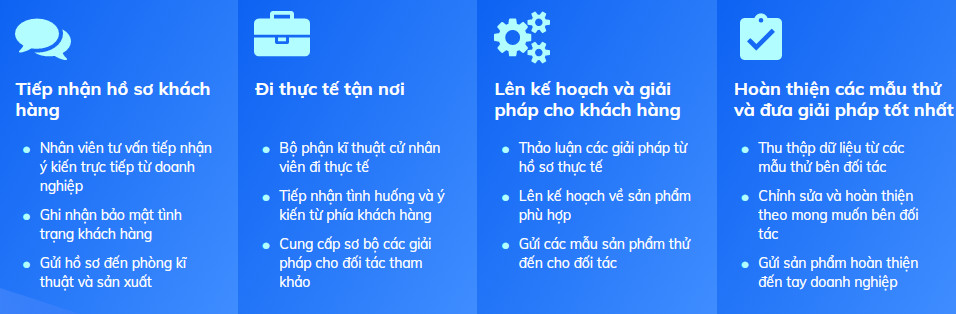 Tiếp nhận hồ sơ khách hàng

- Nhân viên tư vấn tiếp nhận ý kiến trực tiếp từ doanh nghiệp
- Ghi nhận bảo mật tình trạng khách hàng
- Gửi hồ sơ đến phòng kĩ thuật và sản xuất

Đi thực tế tận nơi

- Bộ phận kĩ thuật cử nhân viên đi thực tế
- Tiếp nhận tình huống và ý kiến từ phía khách hàng
- Cung cấp sơ bộ các giải pháp cho đối tác tham khảo

Lên kế hoạch và giải pháp cho khách hàng

- Thảo luận các giải pháp từ hồ sơ thực tế
- Lên kế hoạch về sản phẩm phù hợp
- Gửi các mẫu sản phẩm thử đến cho đối tác

Hoàn thiện các mẫu thử và đưa giải pháp tốt nhất

- Thu thập dữ liệu từ các mẫu thử bên đối tác
- Chỉnh sửa và hoàn thiện theo mong muốn bên đối tác
- Gửi sản phẩm hoàn thiện đến tay doanh nghiệp